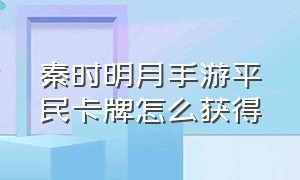 秦时明月手游平民卡牌怎么获得